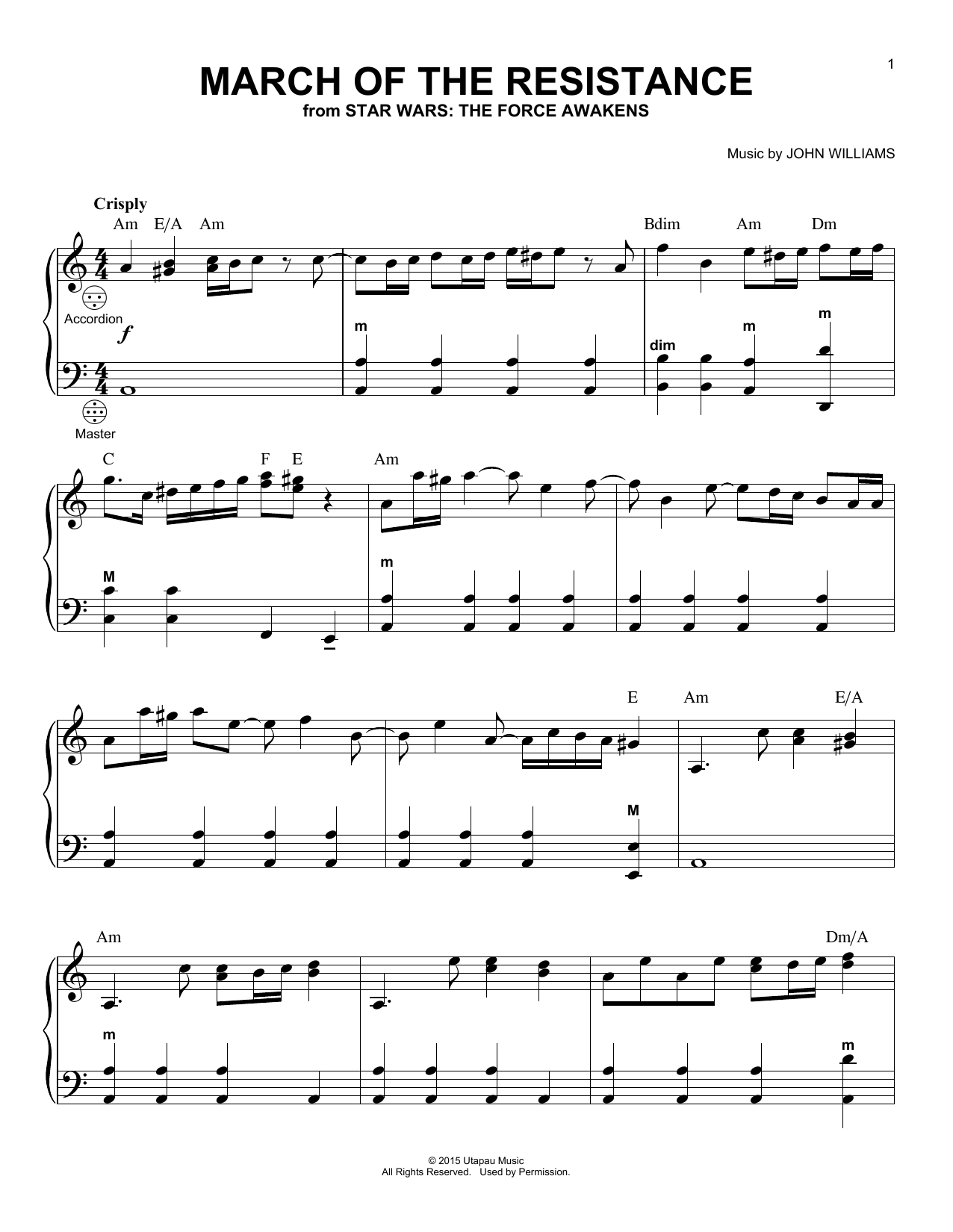 1

MARCH OF THE RESISTANCE
from STAR WARS: THE FORCE AWAKENS

Music by JOHN WILLIAMS

Crisply

Am E/A Am Bdim Am Dm

Accordion

f

m dim m m

Master

C F E Am

M m

E Am E/A

M

Am Dm/A

m m

© 2015 Utapau Music
All Rights Reserved. Used by Permission.